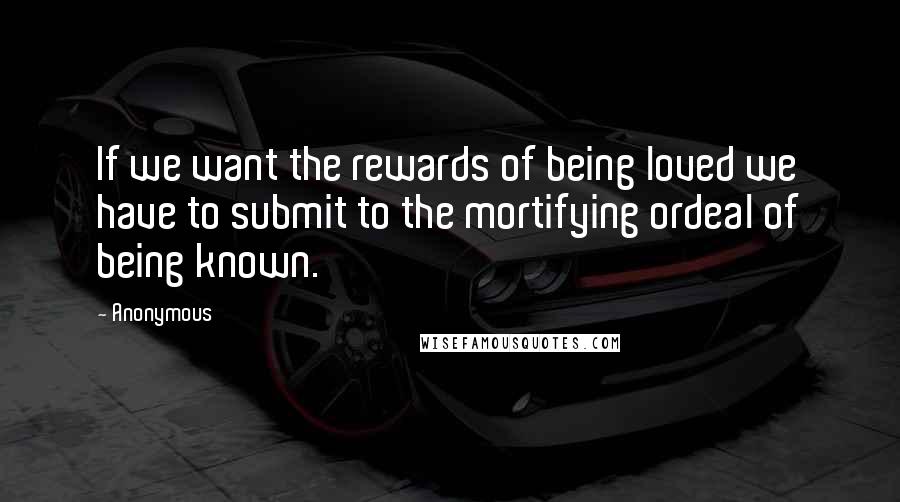 If we want the rewards of being loved we have to submit to the mortifying ordeal of being known.

- Anonymous

WISEFAMOUSQUOTES.COM